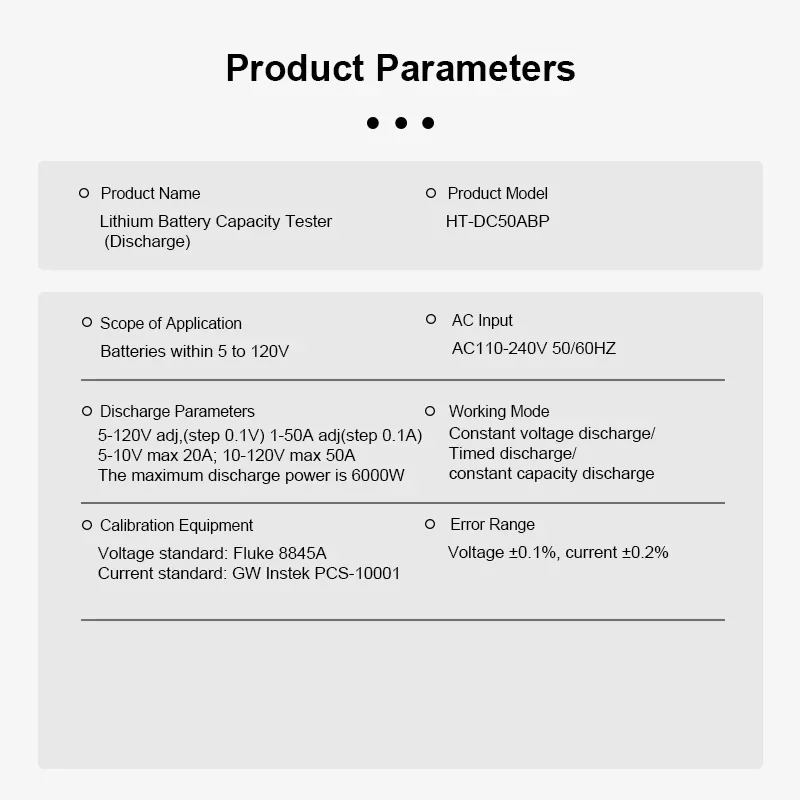 Product Parameters

Product Name
Lithium Battery Capacity Tester (Discharge)

Product Model
HT-DC50ABP

Scope of Application
Batteries within 5 to 120V

AC Input
AC110-240V 50/60HZ

Discharge Parameters
5-120V adj,(step 0.1V) 1-50A adj(step 0.1A)
5-10V max 20A; 10-120V max 50A
The maximum discharge power is 6000W

Working Mode
Constant voltage discharge/
Timed discharge/
constant capacity discharge

Calibration Equipment
Voltage standard: Fluke 8845A
Current standard: GW Instek PCS-10001

Error Range
Voltage ±0.1%, current ±0.2%